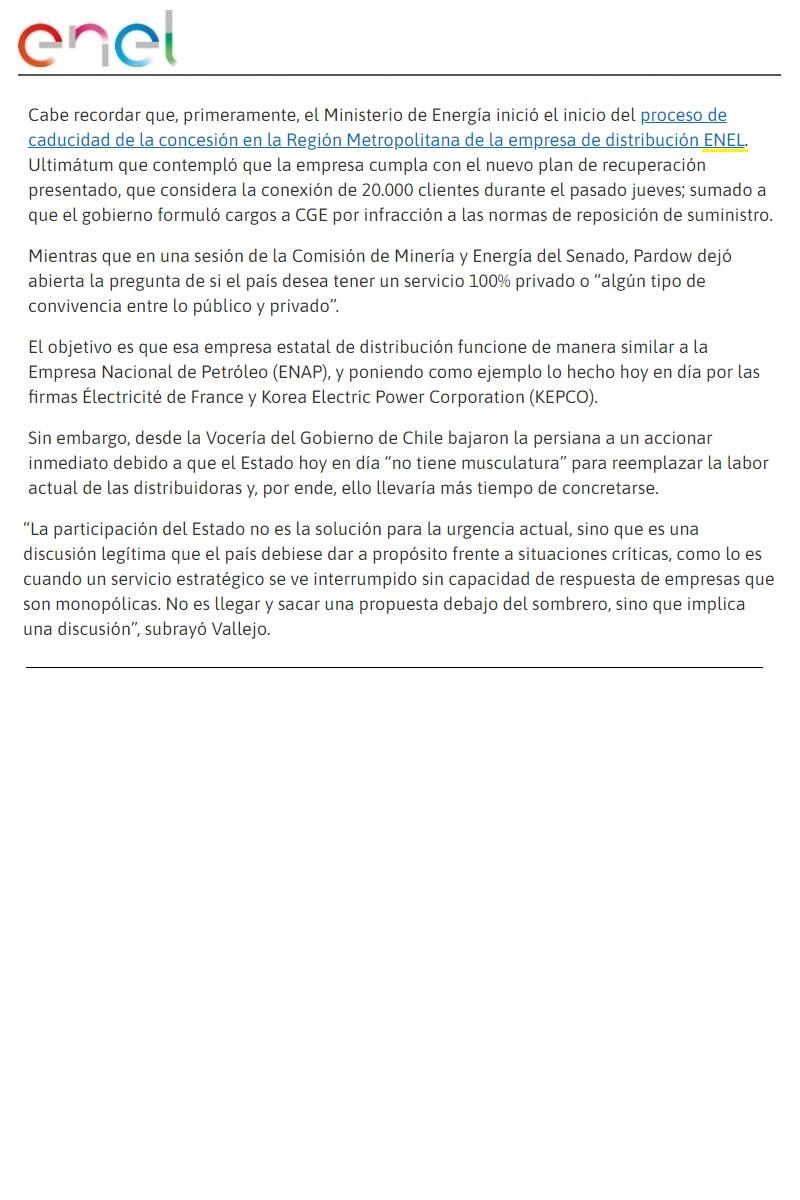 enel

Cabe recordar que, primeramente, el Ministerio de Energía inició el inicio del proceso de caducidad de la concesión en la Región Metropolitana de la empresa de distribución ENEL. Ultimátum que contempló que la empresa cumpla con el nuevo plan de recuperación presentado, que considera la conexión de 20.000 clientes durante el pasado jueves; sumado a que el gobierno formuló cargos a CGE por infracción a las normas de reposición de suministro.

Mientras que en una sesión de la Comisión de Minería y Energía del Senado, Pardow dejó abierta la pregunta de si el país desea tener un servicio 100% privado o “algún tipo de convivencia entre lo público y privado”.

El objetivo es que esa empresa estatal de distribución funcione de manera similar a la Empresa Nacional de Petróleo (ENAP), y poniendo como ejemplo lo hecho hoy en día por las firmas Électricité de France y Korea Electric Power Corporation (KEPCO).

Sin embargo, desde la Vocería del Gobierno de Chile bajaron la persiana a un accionar inmediato debido a que el Estado hoy en día “no tiene musculatura” para reemplazar la labor actual de las distribuidoras y, por ende, ello llevaría más tiempo de concretarse.

“La participación del Estado no es la solución para la urgencia actual, sino que es una discusión legítima que el país debiese dar a propósito frente a situaciones críticas, como lo es cuando un servicio estratégico se ve interrumpido sin capacidad de respuesta de empresas que son monopólicas. No es llegar y sacar una propuesta debajo del sombrero, sino que implica una discusión”, subrayó Vallejo.